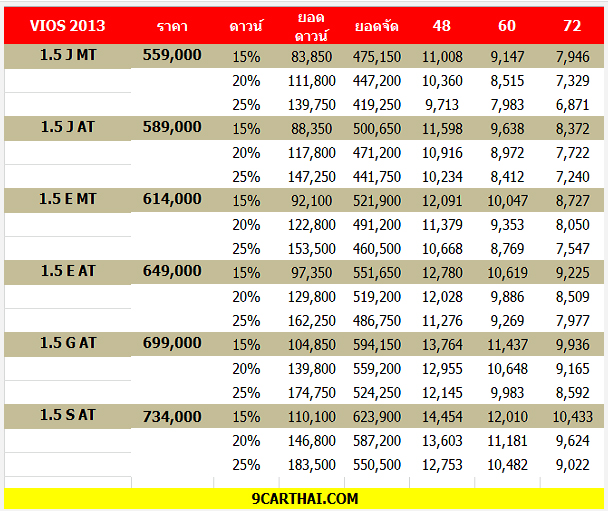 | VIOS 2013 | ราคา | ดาวน์ | ยอดดาวน์ | ยอดจัด | 48 | 60 | 72 |
|---|---|---|---|---|---|---|---|
| 1.5 J MT | 559,000 | 15% | 83,850 | 475,150 | 11,008 | 9,147 | 7,946 |
| | | 20% | 111,800 | 447,200 | 10,360 | 8,515 | 7,329 |
| | | 25% | 139,750 | 419,250 | 9,713 | 7,983 | 6,871 |
| 1.5 J AT | 589,000 | 15% | 88,350 | 500,650 | 11,598 | 9,638 | 8,372 |
| | | 20% | 117,800 | 471,200 | 10,916 | 8,972 | 7,722 |
| | | 25% | 147,250 | 441,750 | 10,234 | 8,412 | 7,240 |
| 1.5 E MT | 614,000 | 15% | 92,100 | 521,900 | 12,091 | 10,047 | 8,727 |
| | | 20% | 122,800 | 491,200 | 11,379 | 9,353 | 8,050 |
| | | 25% | 153,500 | 460,500 | 10,668 | 8,769 | 7,547 |
| 1.5 E AT | 649,000 | 15% | 97,350 | 551,650 | 12,780 | 10,619 | 9,225 |
| | | 20% | 129,800 | 519,200 | 12,028 | 9,886 | 8,509 |
| | | 25% | 162,250 | 486,750 | 11,276 | 9,269 | 7,977 |
| 1.5 G AT | 699,000 | 15% | 104,850 | 594,150 | 13,764 | 11,437 | 9,936 |
| | | 20% | 139,800 | 559,200 | 12,955 | 10,648 | 9,165 |
| | | 25% | 174,750 | 524,250 | 12,145 | 9,983 | 8,592 |
| 1.5 S AT | 734,000 | 15% | 110,100 | 623,900 | 14,454 | 12,010 | 10,433 |
| | | 20% | 146,800 | 587,200 | 13,603 | 11,181 | 9,624 |
| | | 25% | 183,500 | 550,500 | 12,753 | 10,482 | 9,022 |

9CARTHAI.COM